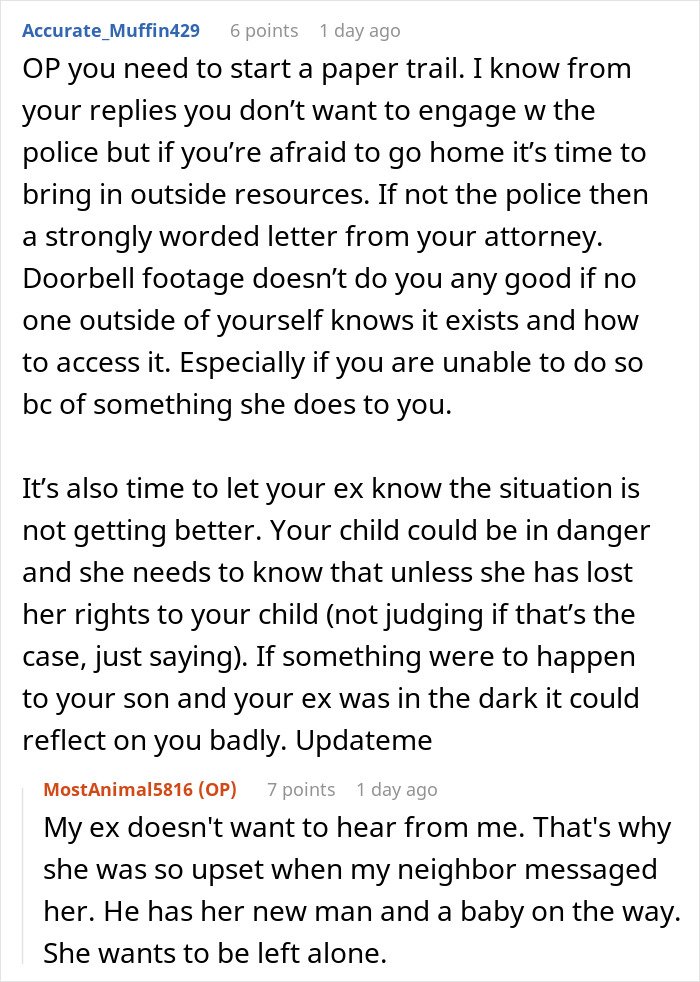 Accurate_Muffin429 6 points 1 day ago

OP you need to start a paper trail. I know from your replies you don't want to engage w the police but if you're afraid to go home it's time to bring in outside resources. If not the police then a strongly worded letter from your attorney. Doorbell footage doesn't do you any good if no one outside of yourself knows it exists and how to access it. Especially if you are unable to do so bc of something she does to you.

It's also time to let your ex know the situation is not getting better. Your child could be in danger and she needs to know that unless she has lost her rights to your child (not judging if that's the case, just saying). If something were to happen to your son and your ex was in the dark it could reflect on you badly. Updateme

MostAnimal5816 (OP) 7 points 1 day ago

My ex doesn't want to hear from me. That's why she was so upset when my neighbor messaged her. He has her new man and a baby on the way. She wants to be left alone.